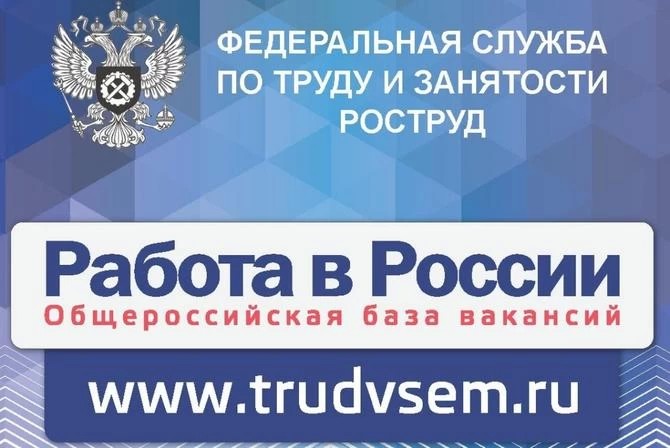 ФЕДЕРАЛЬНАЯ СЛУЖБА
ПО ТРУДУ И ЗАНЯТОСТИ
РОСТРУД

Работа в России
Общероссийская база вакансий

www.trudvsem.ru